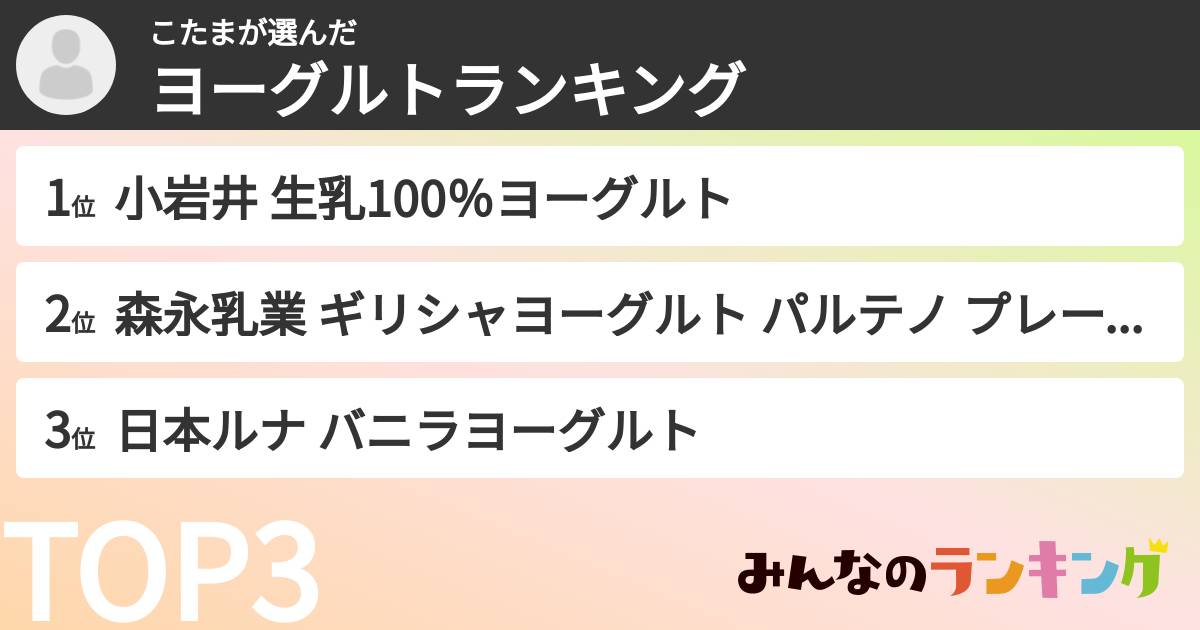 こたまが選んだ
ヨーグルトランキング

1位 小岩井 生乳100%ヨーグルト

2位 森永乳業 ギリシャヨーグルト パルテノ プレー...

3位 日本ルナ バニラヨーグルト

TOP3

みんなのランキング